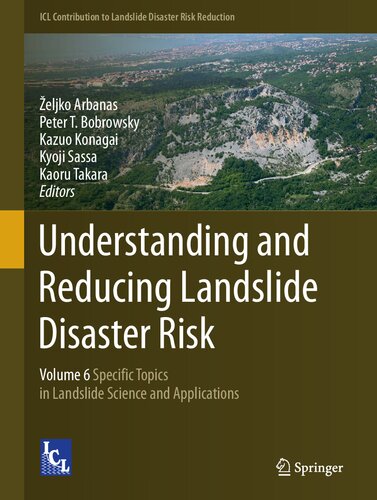 ICL Contribution to Landslide Disaster Risk Reduction

Željko Arbanas
Peter T. Bobrowsky
Kazuo Konagai
Kyoji Sassa
Kaoru Takara
Editors

Understanding and Reducing Landslide Disaster Risk

Volume 6 Specific Topics in Landslide Science and Applications

ICL

Springer